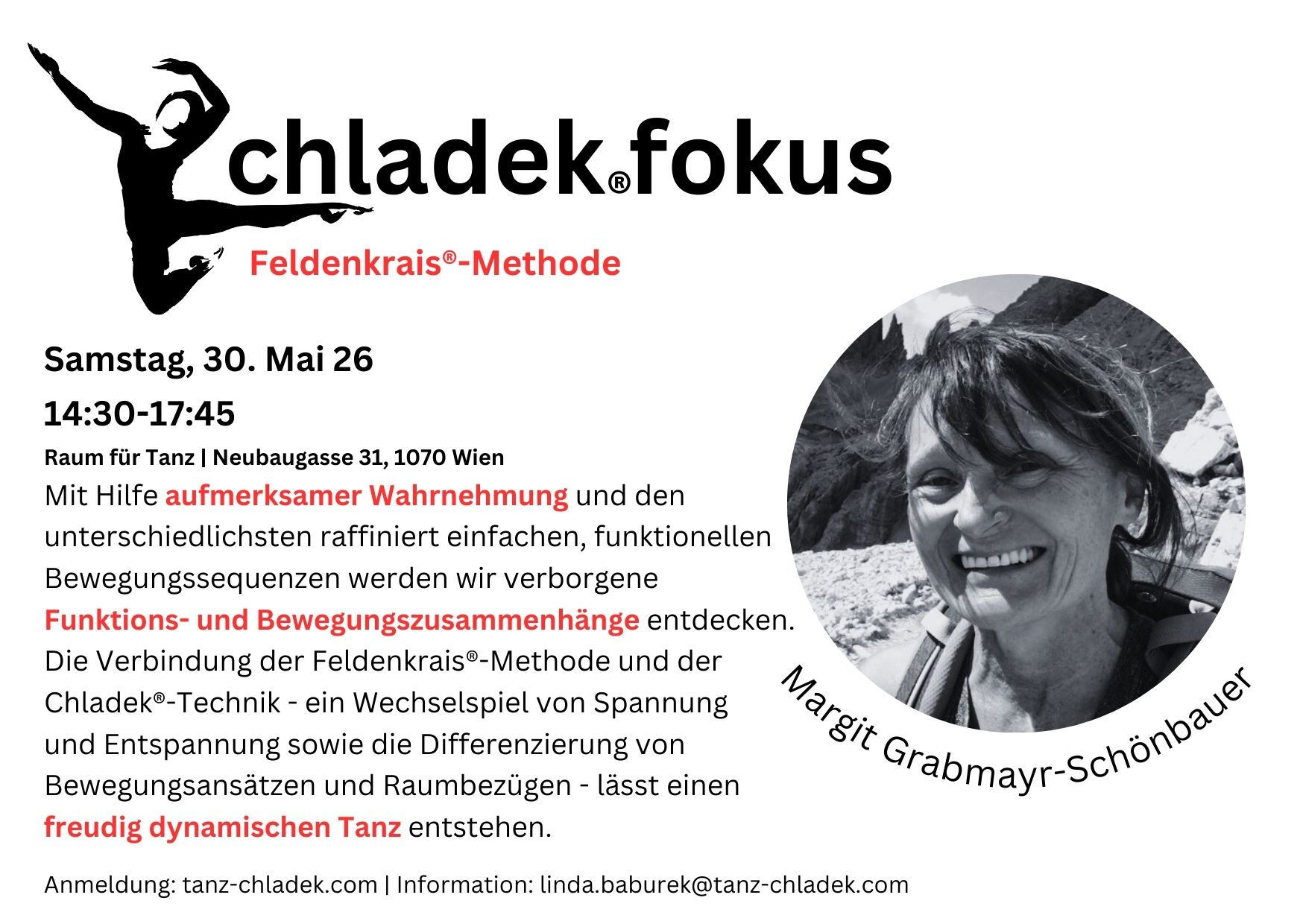 chladek®fokus

Feldenkrais®-Methode

Samstag, 30. Mai 26

14:30-17:45

Raum für Tanz | Neubaugasse 31, 1070 Wien

Mit Hilfe aufmerksamer Wahrnehmung und den unterschiedlichsten raffiniert einfachen, funktionellen Bewegungssequenzen werden wir verborgene Funktions- und Bewegungszusammenhänge entdecken. Die Verbindung der Feldenkrais®-Methode und der Chladek®-Technik - ein Wechselspiel von Spannung und Entspannung sowie die Differenzierung von Bewegungsansätzen und Raumbezügen - lässt einen freudig dynamischen Tanz entstehen.

Margit Grabmayr-Schönbauer

Anmeldung: tanz-chladek.com | Information: linda.baburek@tanz-chladek.com